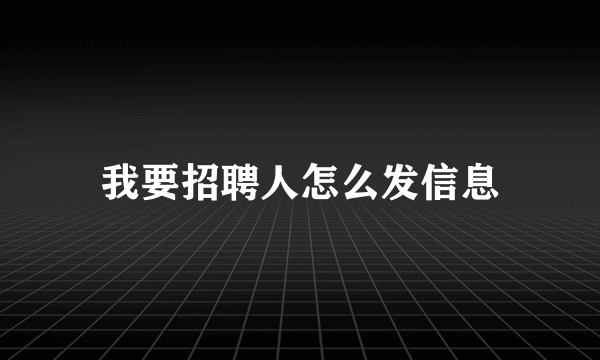 我要招聘人怎么发信息